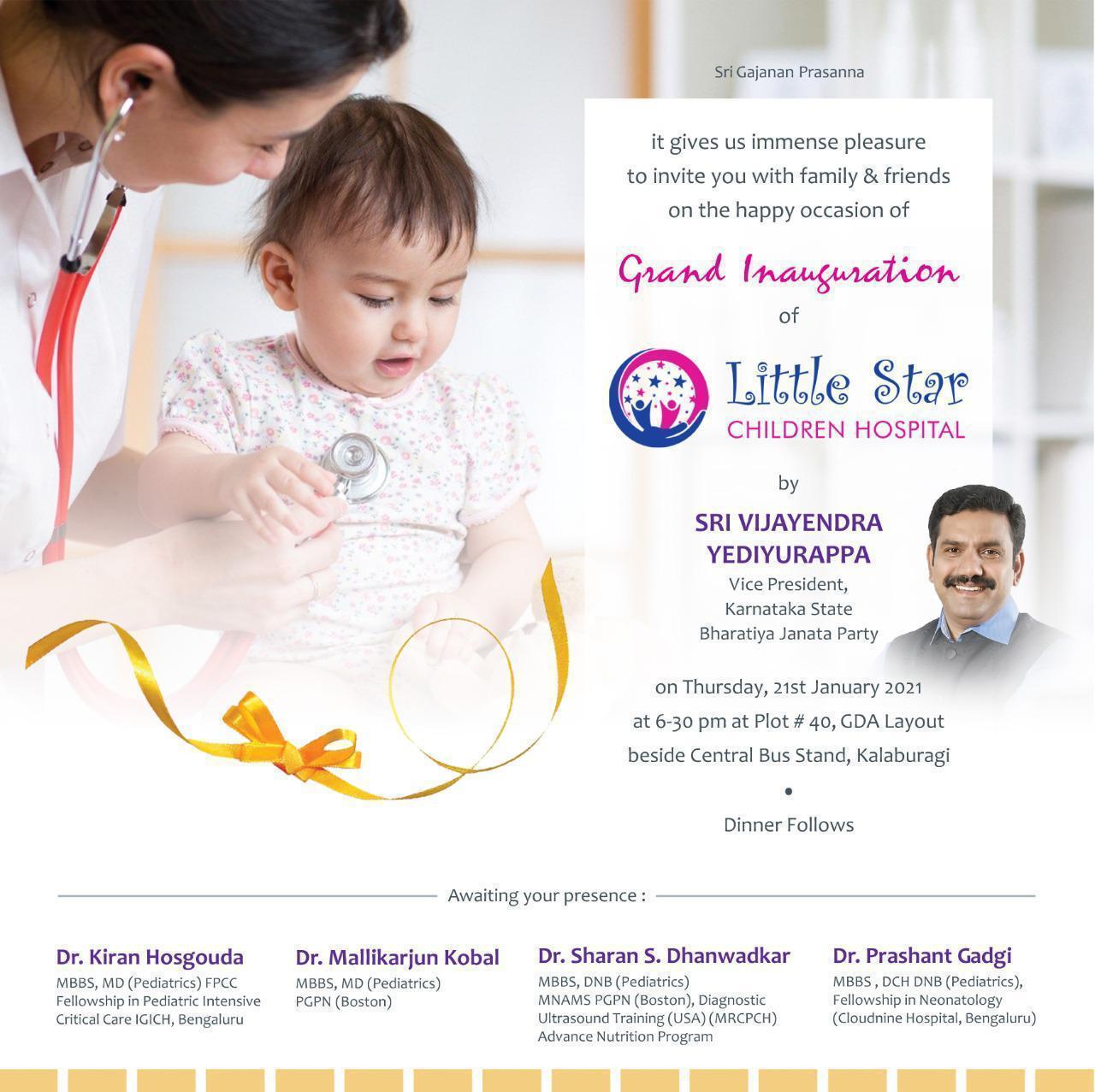 Sri Gajanan Prasanna

it gives us immense pleasure to invite you with family & friends on the happy occasion of

Grand Inauguration

of

Little Star
CHILDREN HOSPITAL

by

SRI VIJAYENDRA YEDIYURAPPA
Vice President,
Karnataka State
Bharatiya Janata Party

on Thursday, 21st January 2021
at 6-30 pm at Plot # 40, GDA Layout
beside Central Bus Stand, Kalaburagi

•

Dinner Follows

Awaiting your presence :

Dr. Kiran Hosgouda
MBBS, MD (Pediatrics) FPCC
Fellowship in Pediatric Intensive Critical Care IGICH, Bengaluru

Dr. Mallikarjun Kobal
MBBS, MD (Pediatrics)
PGPN (Boston)

Dr. Sharan S. Dhanwadkar
MBBS, DNB (Pediatrics)
MNAMS PGPN (Boston), Diagnostic Ultrasound Training (USA) (MRCPCH)
Advance Nutrition Program

Dr. Prashant Gadgi
MBBS , DCH DNB (Pediatrics),
Fellowship in Neonatology
(Cloudnine Hospital, Bengaluru)